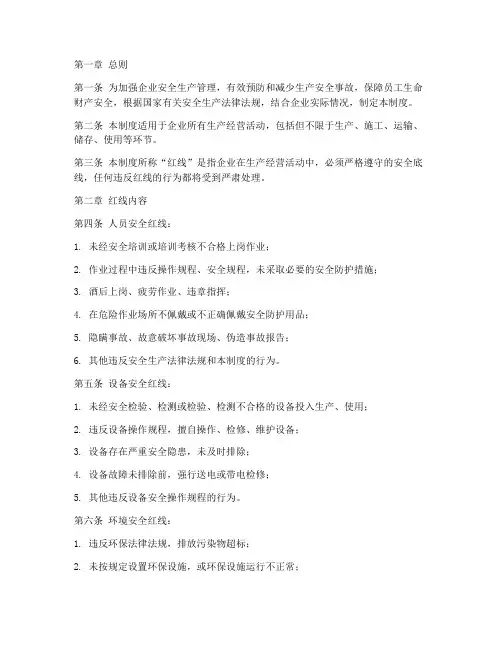 第一章 总则

第一条 为加强企业安全生产管理，有效预防和减少生产安全事故，保障员工生命财产安全，根据国家有关安全生产法律法规，结合企业实际情况，制定本制度。

第二条 本制度适用于企业所有生产经营活动，包括但不限于生产、施工、运输、储存、使用等环节。

第三条 本制度所称“红线”是指企业在生产经营活动中，必须严格遵守的安全底线，任何违反红线的行为都将受到严肃处理。

第二章 红线内容

第四条 人员安全红线：

1. 未经安全培训或培训考核不合格上岗作业；

2. 作业过程中违反操作规程、安全规程，未采取必要的安全防护措施；

3. 酒后上岗、疲劳作业、违章指挥；

4. 在危险作业场所不佩戴或不正确佩戴安全防护用品；

5. 隐瞒事故、故意破坏事故现场、伪造事故报告；

6. 其他违反安全生产法律法规和本制度的行为。

第五条 设备安全红线：

1. 未经安全检验、检测或检验、检测不合格的设备投入生产、使用；

2. 违反设备操作规程，擅自操作、检修、维护设备；

3. 设备存在严重安全隐患，未及时排除；

4. 设备故障未排除前，强行送电或带电检修；

5. 其他违反设备安全操作规程的行为。

第六条 环境安全红线：

1. 违反环保法律法规，排放污染物超标；

2. 未按规定设置环保设施，或环保设施运行不正常；